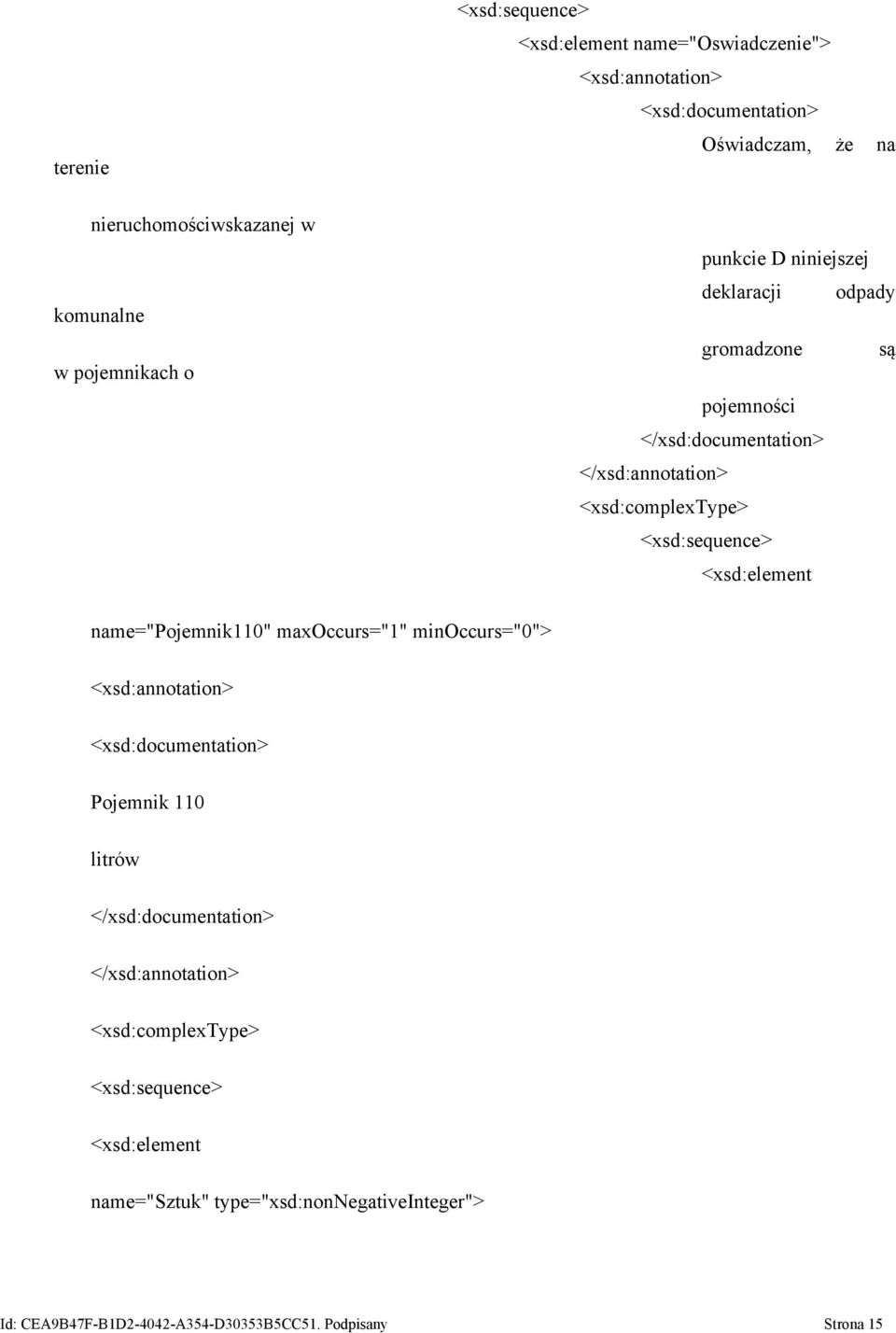 <xsd:sequence>

<xsd:element name="Oswiadczenie">

<xsd:annotation>

<xsd:documentation>

Oświadczam, że na terenie nieruchomościwskazanej w punkcie D niniejszej deklaracji odpady komunalne gromadzone są w pojemnikach o pojemności

</xsd:documentation>

</xsd:annotation>

<xsd:complexType>

<xsd:sequence>

<xsd:element name="Pojemnik110" maxOccurs="1" minOccurs="0">

<xsd:annotation>

<xsd:documentation>

Pojemnik 110 litrów

</xsd:documentation>

</xsd:annotation>

<xsd:complexType>

<xsd:sequence>

<xsd:element name="Sztuk" type="xsd:nonNegativeInteger">

Id: CEA9B47F-B1D2-4042-A354-D30353B5CC51. Podpisany

Strona 15